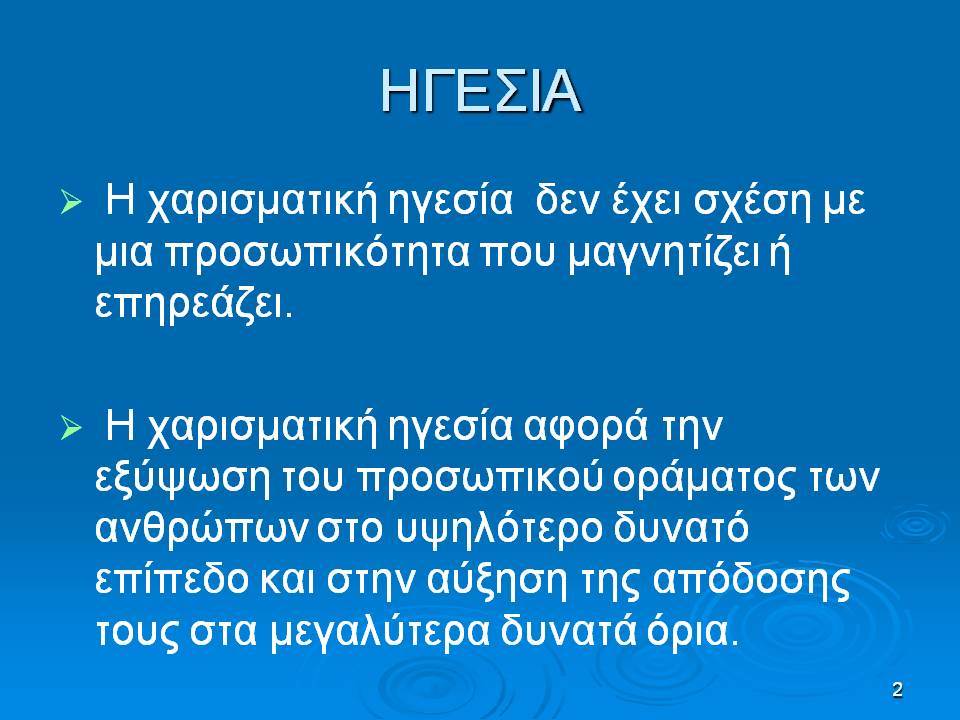 ΗΓΕΣΙΑ

➢ Η χαρισματική ηγεσία δεν έχει σχέση με μια προσωπικότητα που μαγνητίζει ή επηρεάζει.

➢ Η χαρισματική ηγεσία αφορά την εξύψωση του προσωπικού οράματος των ανθρώπων στο υψηλότερο δυνατό επίπεδο και στην αύξηση της απόδοσης τους στα μεγαλύτερα δυνατά όρια.

2